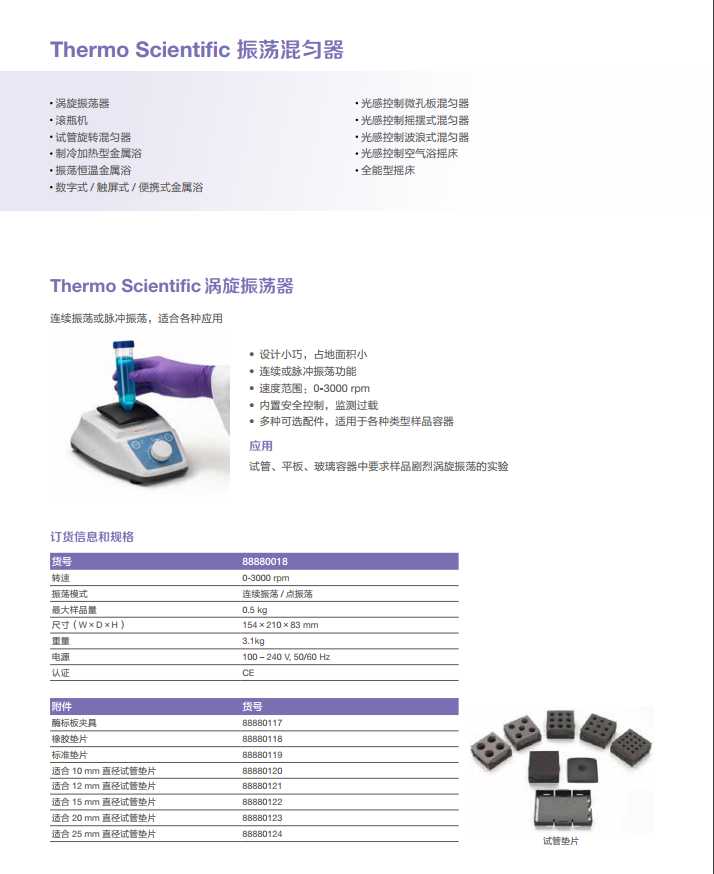 Thermo Scientific 振荡混匀器

• 涡旋振荡器
• 滚瓶机
• 试管旋转混匀器
• 制冷加热型金属浴
• 振荡恒温金属浴
• 数字式 / 触屏式 / 便携式金属浴

• 光感控制微孔板混匀器
• 光感控制摇摆式混匀器
• 光感控制波浪式混匀器
• 光感控制空气浴摇床
• 全能型摇床

Thermo Scientific 涡旋振荡器

连续振荡或脉冲振荡，适合各种应用

• 设计小巧，占地面积小
• 连续或脉冲振荡功能
• 速度范围：0-3000 rpm
• 内置安全控制，监测过载
• 多种可选配件，适用于各种类型样品容器

应用

试管、平板、玻璃容器中要求样品剧烈涡旋振荡的实验

订货信息和规格

| 货号 | 88880018 |
|---|---|
| 转速 | 0-3000 rpm |
| 振荡模式 | 连续振荡 / 点振荡 |
| 最大样品量 | 0.5 kg |
| 尺寸（W×D×H） | 154 × 210 × 83 mm |
| 重量 | 3.1kg |
| 电源 | 100 – 240 V, 50/60 Hz |
| 认证 | CE |

| 附件 | 货号 |
|---|---|
| 酶标板夹具 | 88880117 |
| 橡胶垫片 | 88880118 |
| 标准垫片 | 88880119 |
| 适合 10 mm 直径试管垫片 | 88880120 |
| 适合 12 mm 直径试管垫片 | 88880121 |
| 适合 15 mm 直径试管垫片 | 88880122 |
| 适合 20 mm 直径试管垫片 | 88880123 |
| 适合 25 mm 直径试管垫片 | 88880124 |

试管垫片